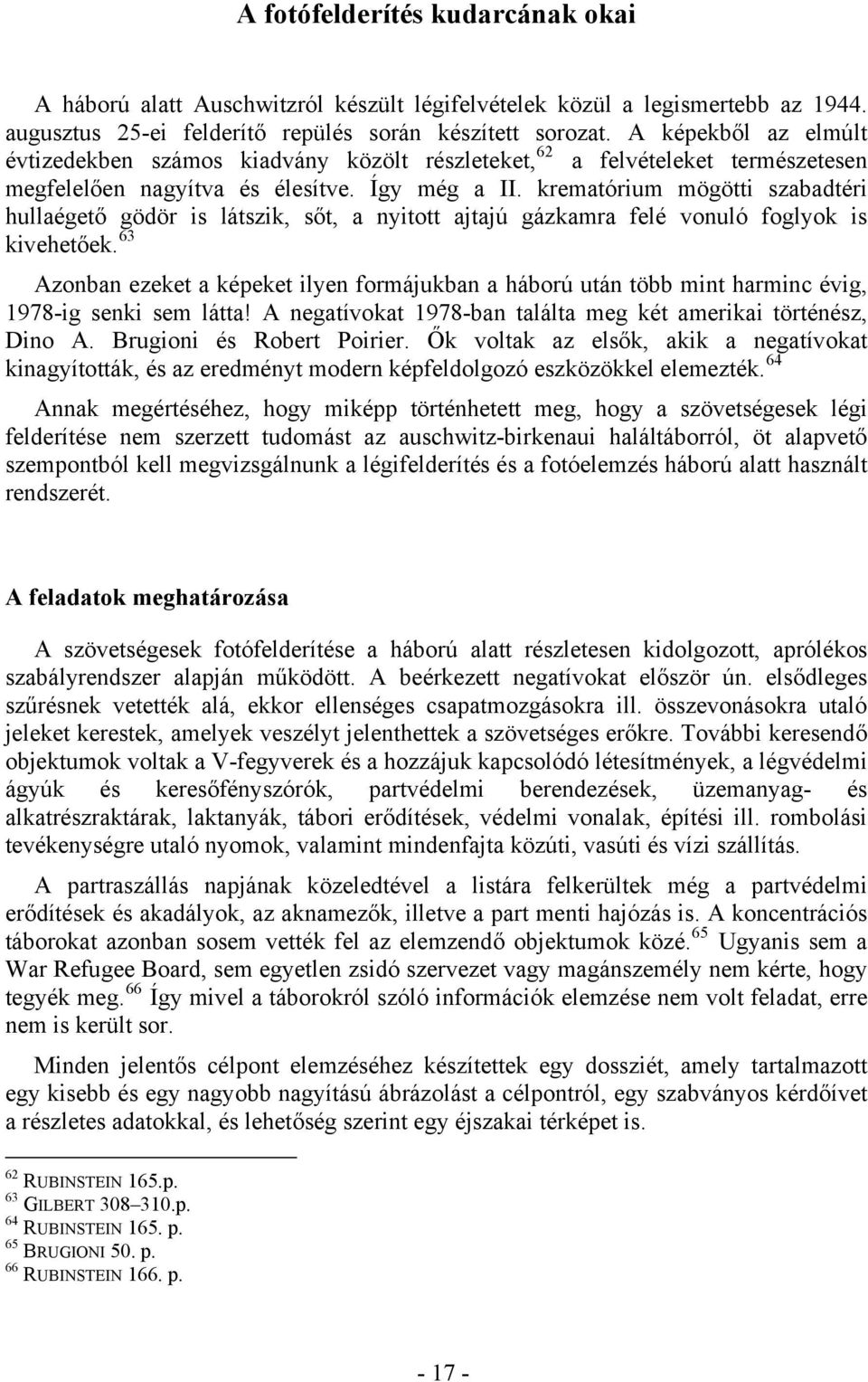 A fotófelderítés kudarcának okai

A háború alatt Auschwitzról készült légifelvételek közül a legismertebb az 1944. augusztus 25-ei felderítő repülés során készített sorozat. A képekből az elmúlt évtizedekben számos kiadvány közölt részleteket,$^{62}$ a felvételeket természetesen megfelelően nagyítva és élesítve. Így még a II. krematórium mögötti szabadtéri hullaégető gödör is látszik, sőt, a nyitott ajtajú gázkamra felé vonuló foglyok is kivehetőek.$^{63}$

Azonban ezeket a képeket ilyen formájukban a háború után több mint harminc évig, 1978-ig senki sem látta! A negatívokat 1978-ban találta meg két amerikai történész, Dino A. Brugioni és Robert Poirier. Ők voltak az elsők, akik a negatívokat kinagyították, és az eredményt modern képfeldolgozó eszközökkel elemezték.$^{64}$

Annak megértéséhez, hogy miképp történhetett meg, hogy a szövetségesek légi felderítése nem szerzett tudomást az auschwitz-birkenaui haláltáborról, öt alapvető szempontból kell megvizsgálnunk a légifelderítés és a fotóelemzés háború alatt használt rendszerét.

A feladatok meghatározása

A szövetségesek fotófelderítése a háború alatt részletesen kidolgozott, aprólékos szabályrendszer alapján működött. A beérkezett negatívokat először ún. elsődleges szűrésnek vetették alá, ekkor ellenséges csapatmozgásokra ill. összevonásokra utaló jeleket kerestek, amelyek veszélyt jelenthettek a szövetséges erőkre. További keresendő objektumok voltak a V-fegyverek és a hozzájuk kapcsolódó létesítmények, a légvédelmi ágyúk és keresőfényszórók, partvédelmi berendezések, üzemanyag- és alkatrészraktárak, laktanyák, tábori erődítések, védelmi vonalak, építési ill. rombolási tevékenységre utaló nyomok, valamint mindenfajta közúti, vasúti és vízi szállítás.

A partraszállás napjának közeledtével a listára felkerültek még a partvédelmi erődítések és akadályok, az aknamezők, illetve a part menti hajózás is. A koncentrációs táborokat azonban sosem vették fel az elemzendő objektumok közé.$^{65}$ Ugyanis sem a War Refugee Board, sem egyetlen zsidó szervezet vagy magánszemély nem kérte, hogy tegyék meg.$^{66}$ Így mivel a táborokról szóló információk elemzése nem volt feladat, erre nem is került sor.

Minden jelentős célpont elemzéséhez készítettek egy dossziét, amely tartalmazott egy kisebb és egy nagyobb nagyítású ábrázolást a célpontról, egy szabványos kérdőívet a részletes adatokkal, és lehetőség szerint egy éjszakai térképet is.

$^{62}$ RUBINSTEIN 165.p.
$^{63}$ GILBERT 308–310.p.
$^{64}$ RUBINSTEIN 165. p.
$^{65}$ BRUGIONI 50. p.
$^{66}$ RUBINSTEIN 166. p.

- 17 -